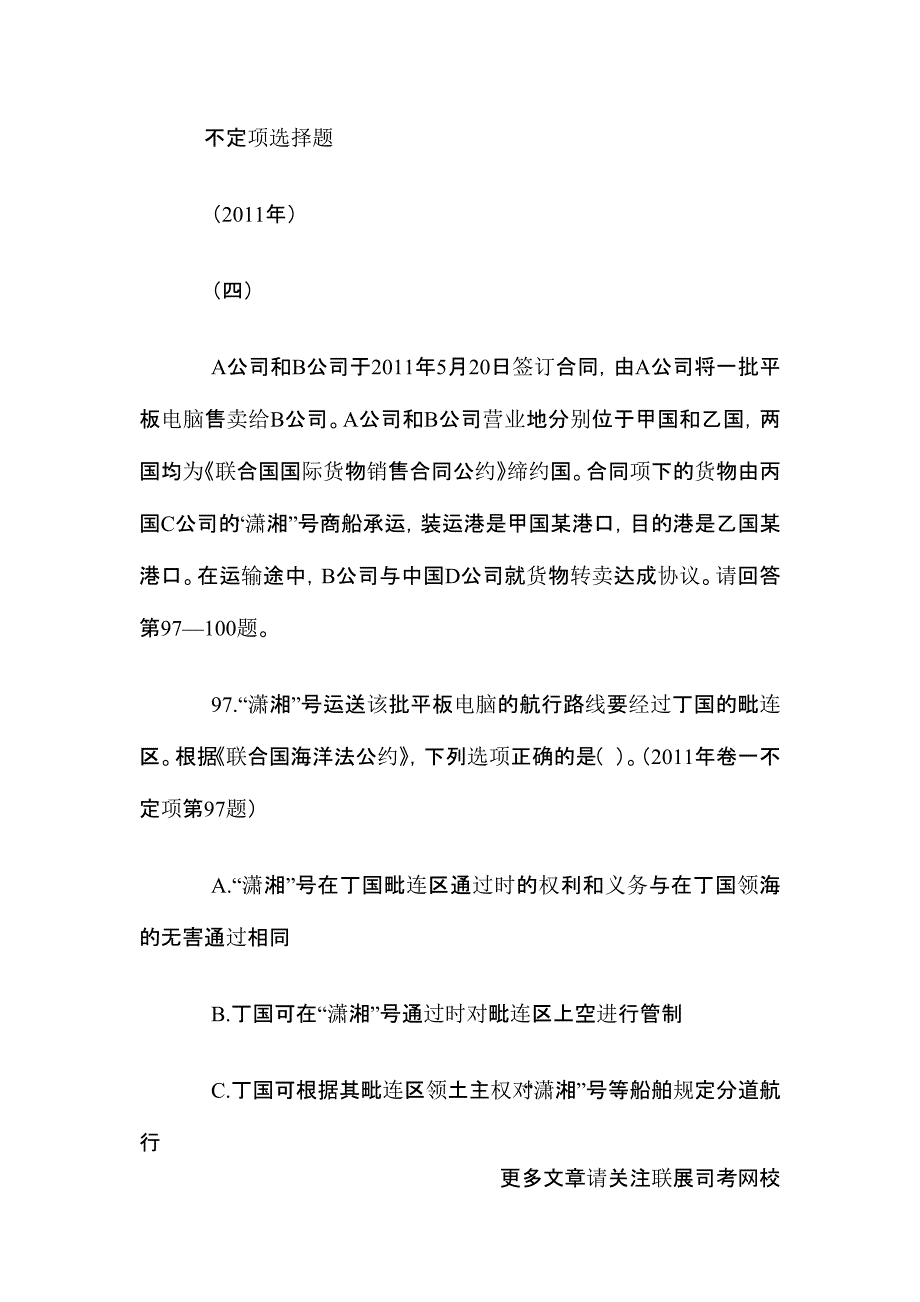 不定项选择题

（2011年）

（四）

A公司和B公司于2011年5月20日签订合同，由A公司将一批平板电脑售卖给B公司。A公司和B公司营业地分别位于甲国和乙国，两国均为《联合国国际货物销售合同公约》缔约国。合同项下的货物由丙国C公司的“潇湘”号商船承运，装运港是甲国某港口，目的港是乙国某港口。在运输途中，B公司与中国D公司就货物转卖达成协议。请回答第97—100题。

97.“潇湘”号运送该批平板电脑的航行路线要经过丁国的毗连区。根据《联合国海洋法公约》，下列选项正确的是( )。(2011年卷一不定项第97题)

A.“潇湘”号在丁国毗连区通过时的权利和义务与在丁国领海的无害通过相同

B.丁国可在“潇湘”号通过时对毗连区上空进行管制

C.丁国可根据其毗连区领土主权对潇湘”号等船舶规定分道航行

更多文章请关注联展司考网校